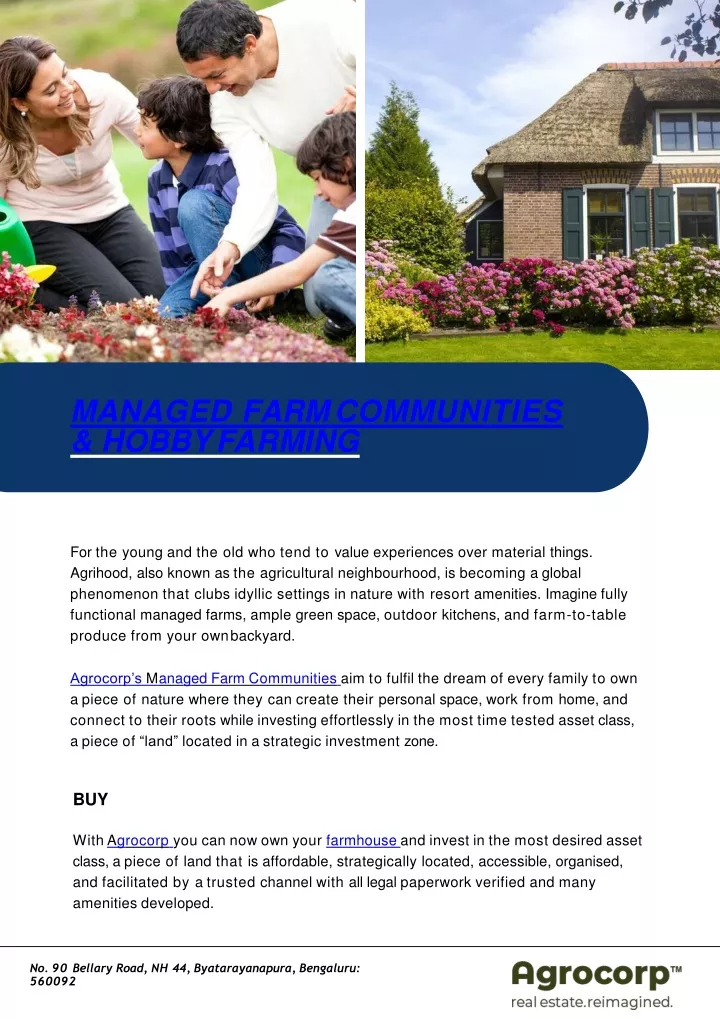 MANAGED FARM COMMUNITIES & HOBBY FARMING

For the young and the old who tend to value experiences over material things. Agrihood, also known as the agricultural neighbourhood, is becoming a global phenomenon that clubs idyllic settings in nature with resort amenities. Imagine fully functional managed farms, ample green space, outdoor kitchens, and farm-to-table produce from your own backyard.

Agrocorp's Managed Farm Communities aim to fulfil the dream of every family to own a piece of nature where they can create their personal space, work from home, and connect to their roots while investing effortlessly in the most time tested asset class, a piece of "land" located in a strategic investment zone.

BUY

With Agrocorp you can now own your farmhouse and invest in the most desired asset class, a piece of land that is affordable, strategically located, accessible, organised, and facilitated by a trusted channel with all legal paperwork verified and many amenities developed.

No. 90 Bellary Road, NH 44, Byatarayanapura, Bengaluru: 560092

Agrocorp™
real estate.reimagined.